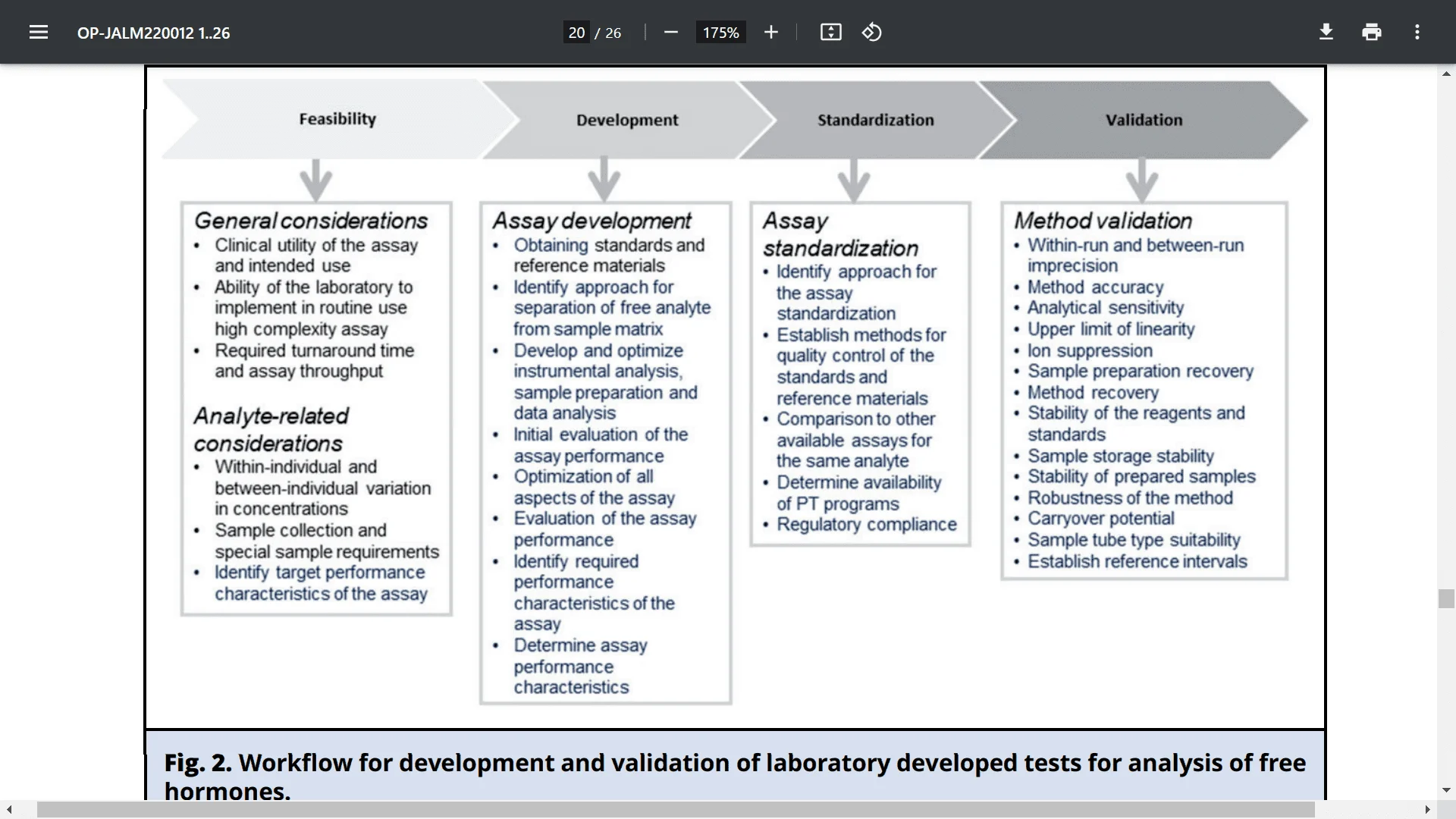 OP-JALM220012 1..26

20 / 26

175%

Feasibility

Development

Standardization

Validation

General considerations
• Clinical utility of the assay and intended use
• Ability of the laboratory to implement in routine use high complexity assay
• Required turnaround time and assay throughput

Analyte-related considerations
• Within-individual and between-individual variation in concentrations
• Sample collection and special sample requirements
• Identify target performance characteristics of the assay

Assay development
• Obtaining standards and reference materials
• Identify approach for separation of free analyte from sample matrix
• Develop and optimize instrumental analysis, sample preparation and data analysis
• Initial evaluation of the assay performance
• Optimization of all aspects of the assay
• Evaluation of the assay performance
• Identify required performance characteristics of the assay
• Determine assay performance characteristics

Assay standardization
• Identify approach for the assay standardization
• Establish methods for quality control of the standards and reference materials
• Comparison to other available assays for the same analyte
• Determine availability of PT programs
• Regulatory compliance

Method validation
• Within-run and between-run imprecision
• Method accuracy
• Analytical sensitivity
• Upper limit of linearity
• Ion suppression
• Sample preparation recovery
• Method recovery
• Stability of the reagents and standards
• Sample storage stability
• Stability of prepared samples
• Robustness of the method
• Carryover potential
• Sample tube type suitability
• Establish reference intervals

Fig. 2. Workflow for development and validation of laboratory developed tests for analysis of free hormones.